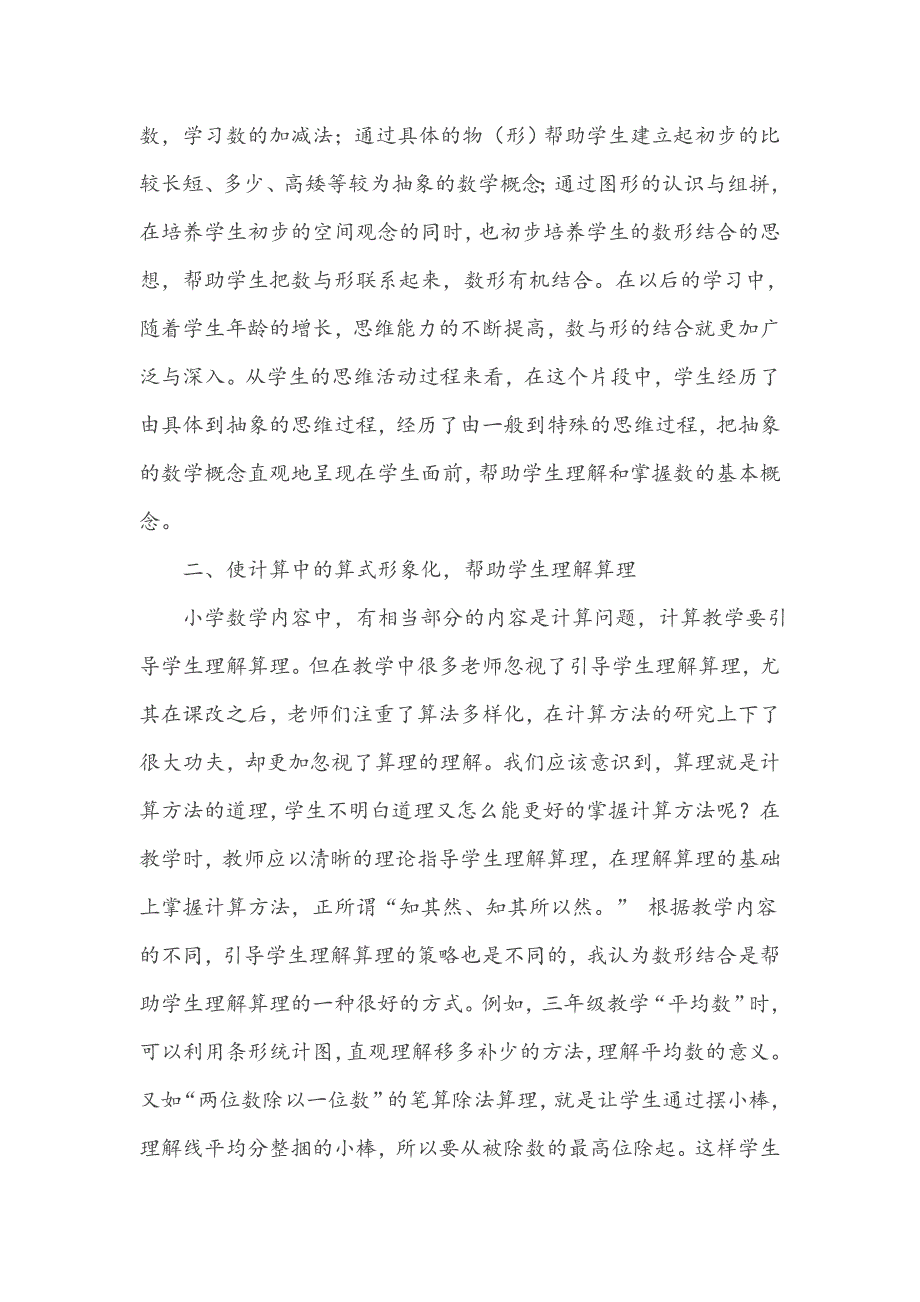 数，学习数的加减法；通过具体的物（形）帮助学生建立起初步的比较长短、多少、高矮等较为抽象的数学概念；通过图形的认识与组拼，在培养学生初步的空间观念的同时，也初步培养学生的数形结合的思想，帮助学生把数与形联系起来，数形有机结合。在以后的学习中，随着学生年龄的增长，思维能力的不断提高，数与形的结合就更加广泛与深入。从学生的思维活动过程来看，在这个片段中，学生经历了由具体到抽象的思维过程，经历了由一般到特殊的思维过程，把抽象的数学概念直观地呈现在学生面前，帮助学生理解和掌握数的基本概念。

二、使计算中的算式形象化，帮助学生理解算理

小学数学内容中，有相当部分的内容是计算问题，计算教学要引导学生理解算理。但在教学中很多老师忽视了引导学生理解算理，尤其在课改之后，老师们注重了算法多样化，在计算方法的研究上下了很大功夫，却更加忽视了算理的理解。我们应该意识到，算理就是计算方法的道理，学生不明白道理又怎么能更好的掌握计算方法呢？在教学时，教师应以清晰的理论指导学生理解算理，在理解算理的基础上掌握计算方法，正所谓“知其然、知其所以然。” 根据教学内容的不同，引导学生理解算理的策略也是不同的，我认为数形结合是帮助学生理解算理的一种很好的方式。例如，三年级教学“平均数”时，可以利用条形统计图，直观理解移多补少的方法，理解平均数的意义。又如“两位数除以一位数”的笔算除法算理，就是让学生通过摆小棒，理解线平均分整捆的小棒，所以要从被除数的最高位除起。这样学生